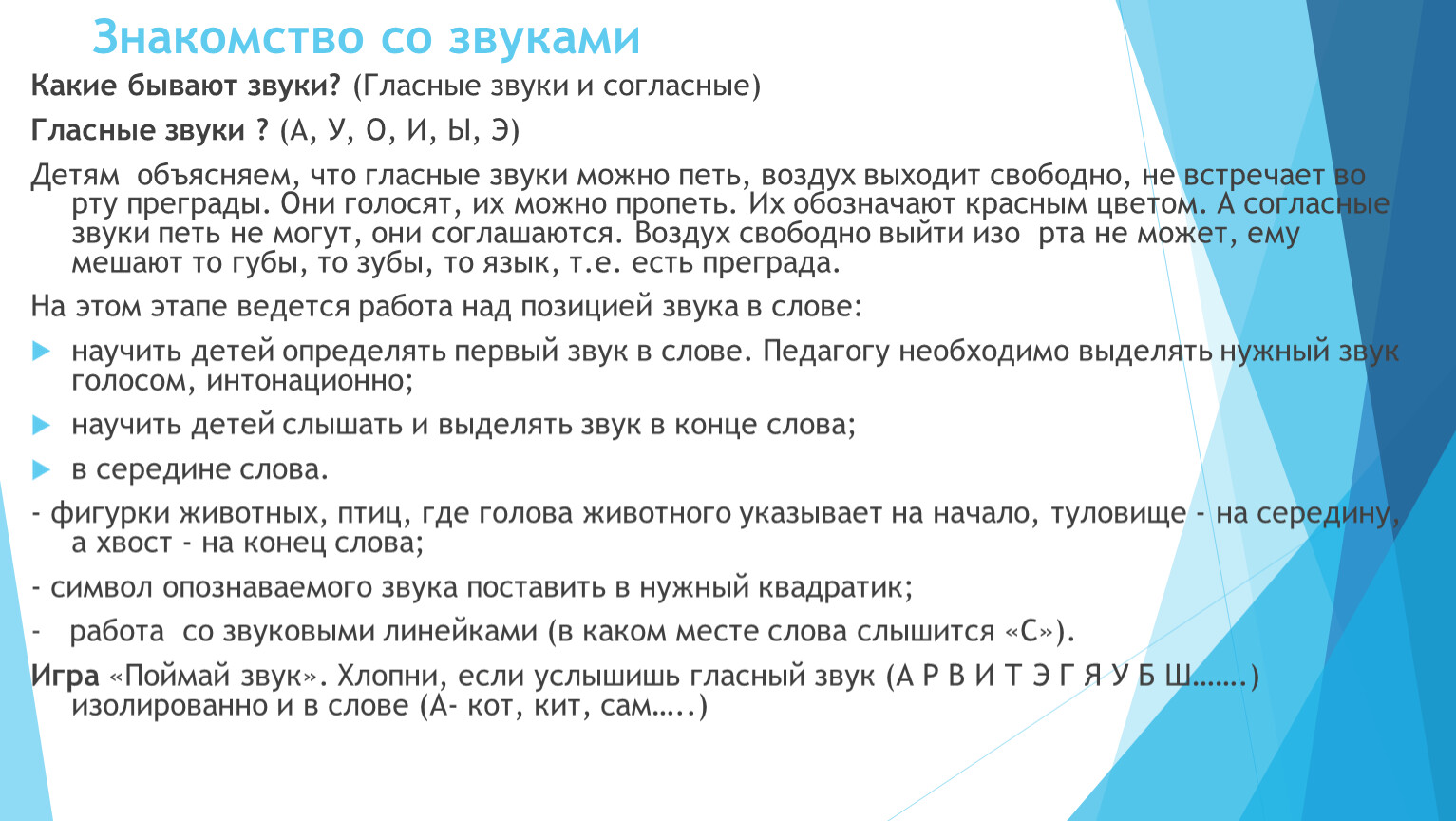 Знакомство со звуками

Какие бывают звуки? (Гласные звуки и согласные)

Гласные звуки ? (А, У, О, И, Ы, Э)

Детям объясняем, что гласные звуки можно петь, воздух выходит свободно, не встречает во рту преграды. Они голосят, их можно пропеть. Их обозначают красным цветом. А согласные звуки петь не могут, они соглашаются. Воздух свободно выйти изо рта не может, ему мешают то губы, то зубы, то язык, т.е. есть преграда.

На этом этапе ведется работа над позицией звука в слове:

научить детей определять первый звук в слове. Педагогу необходимо выделять нужный звук голосом, интонационно;

научить детей слышать и выделять звук в конце слова;

в середине слова.

- фигурки животных, птиц, где голова животного указывает на начало, туловище - на середину, а хвост - на конец слова;

- символ опознаваемого звука поставить в нужный квадратик;

- работа со звуковыми линейками (в каком месте слова слышится «С»).

Игра «Поймай звук». Хлопни, если услышишь гласный звук (А Р В И Т Э Г Я У Б Ш…….) изолированно и в слове (А- кот, кит, сам…..)